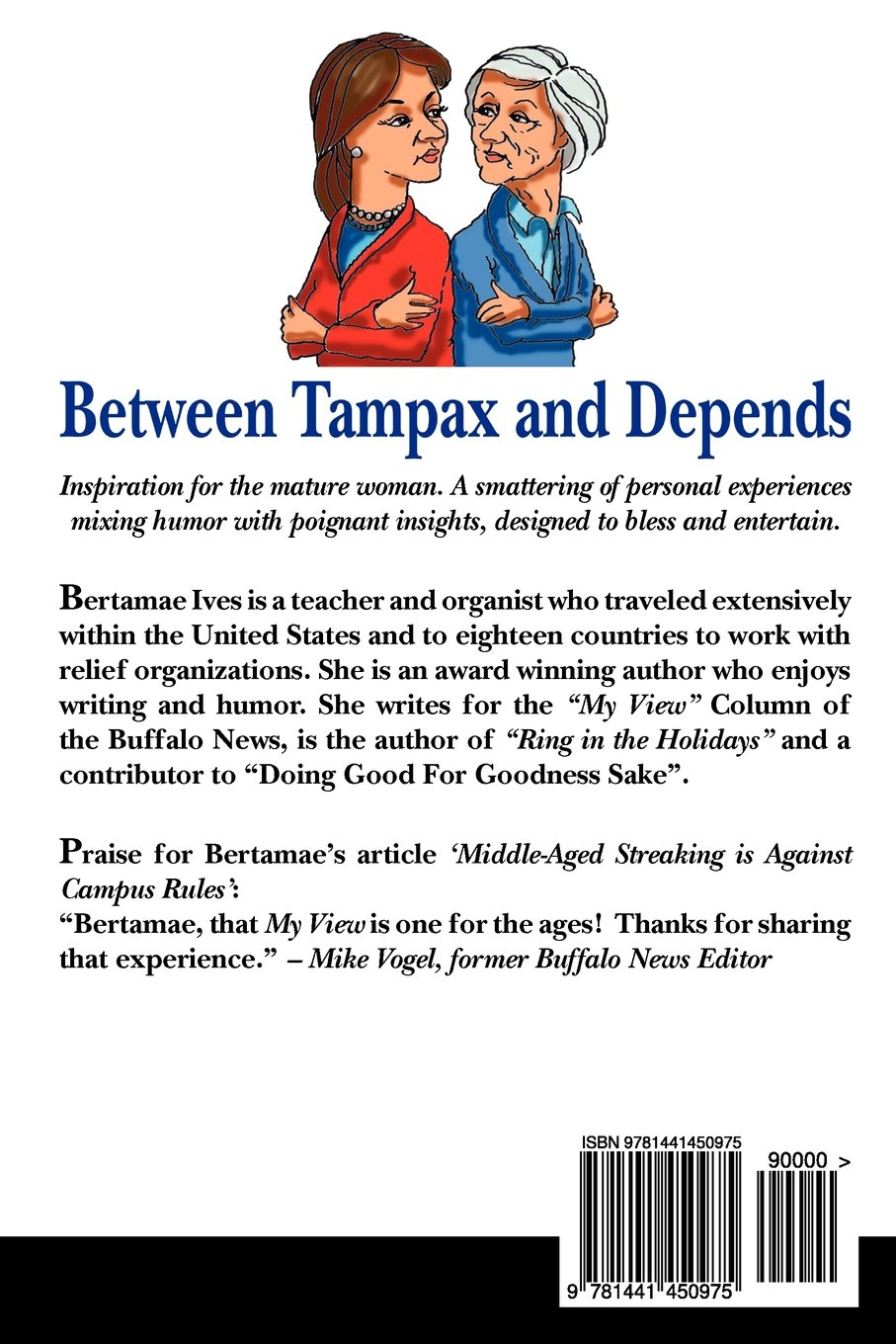 Between Tampax and Depends

Inspiration for the mature woman. A smattering of personal experiences mixing humor with poignant insights, designed to bless and entertain.

Bertamae Ives is a teacher and organist who traveled extensively within the United States and to eighteen countries to work with relief organizations. She is an award winning author who enjoys writing and humor. She writes for the "My View" Column of the Buffalo News, is the author of "Ring in the Holidays" and a contributor to "Doing Good For Goodness Sake".

Praise for Bertamae's article 'Middle-Aged Streaking is Against Campus Rules':
"Bertamae, that My View is one for the ages! Thanks for sharing that experience." – Mike Vogel, former Buffalo News Editor

ISBN 9781441450975

90000 >

9 781441 450975